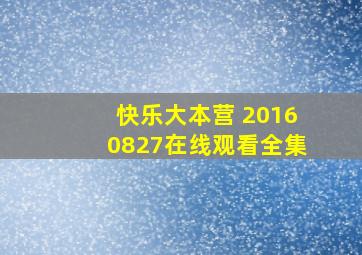 快乐大本营 2016 0827在线观看全集